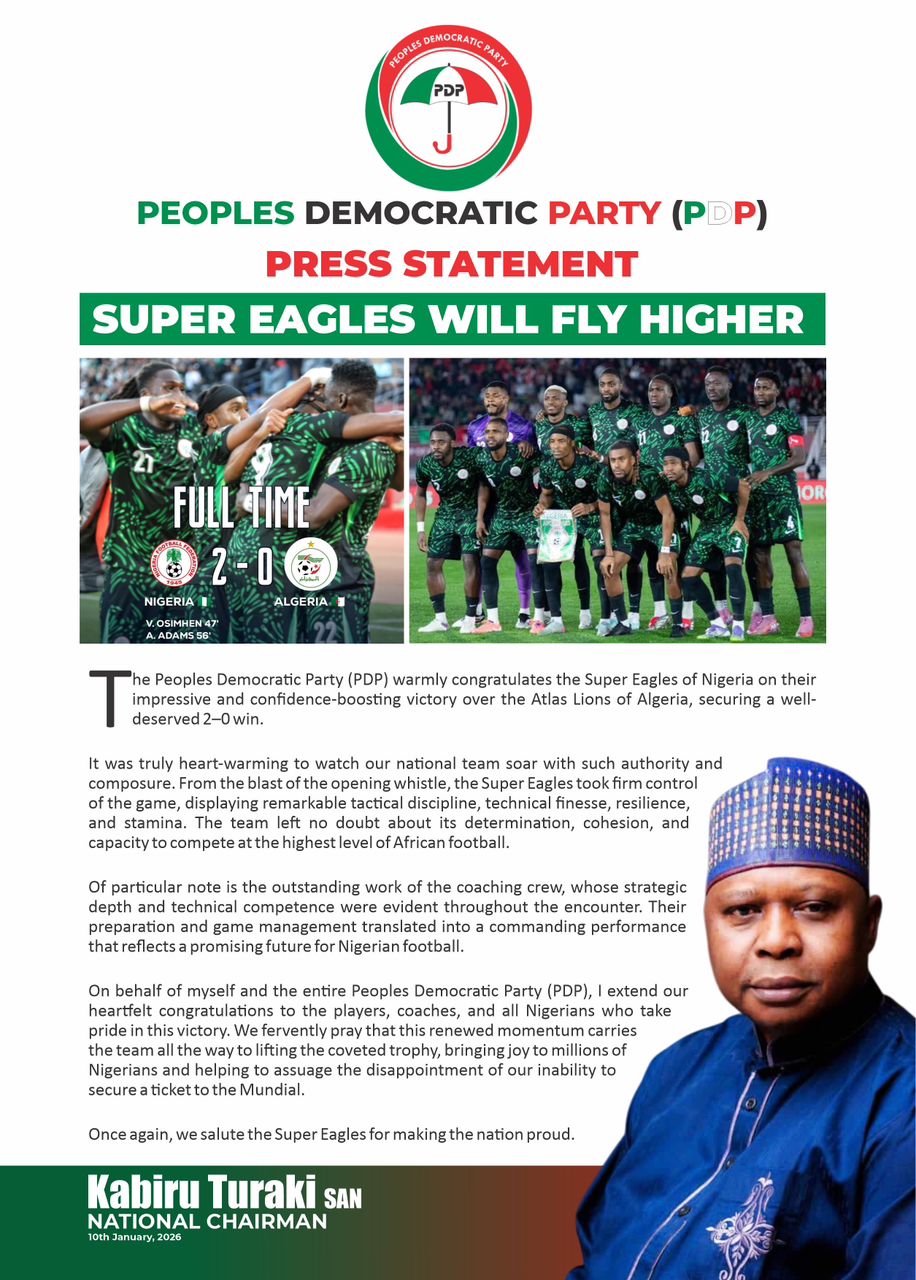 PEOPLES DEMOCRATIC PARTY

PDP

PEOPLES DEMOCRATIC PARTY (PDP)

PRESS STATEMENT

SUPER EAGLES WILL FLY HIGHER

FULL TIME

2 - 0

NIGERIA

ALGERIA

V. OSIMHEN 47'
A. ADAMS 56'

The Peoples Democratic Party (PDP) warmly congratulates the Super Eagles of Nigeria on their impressive and confidence-boosting victory over the Atlas Lions of Algeria, securing a well-deserved 2–0 win.

It was truly heart-warming to watch our national team soar with such authority and composure. From the blast of the opening whistle, the Super Eagles took firm control of the game, displaying remarkable tactical discipline, technical finesse, resilience, and stamina. The team left no doubt about its determination, cohesion, and capacity to compete at the highest level of African football.

Of particular note is the outstanding work of the coaching crew, whose strategic depth and technical competence were evident throughout the encounter. Their preparation and game management translated into a commanding performance that reflects a promising future for Nigerian football.

On behalf of myself and the entire Peoples Democratic Party (PDP), I extend our heartfelt congratulations to the players, coaches, and all Nigerians who take pride in this victory. We fervently pray that this renewed momentum carries the team all the way to lifting the coveted trophy, bringing joy to millions of Nigerians and helping to assuage the disappointment of our inability to secure a ticket to the Mundial.

Once again, we salute the Super Eagles for making the nation proud.

Kabiru Turaki SAN
NATIONAL CHAIRMAN
10th January, 2026